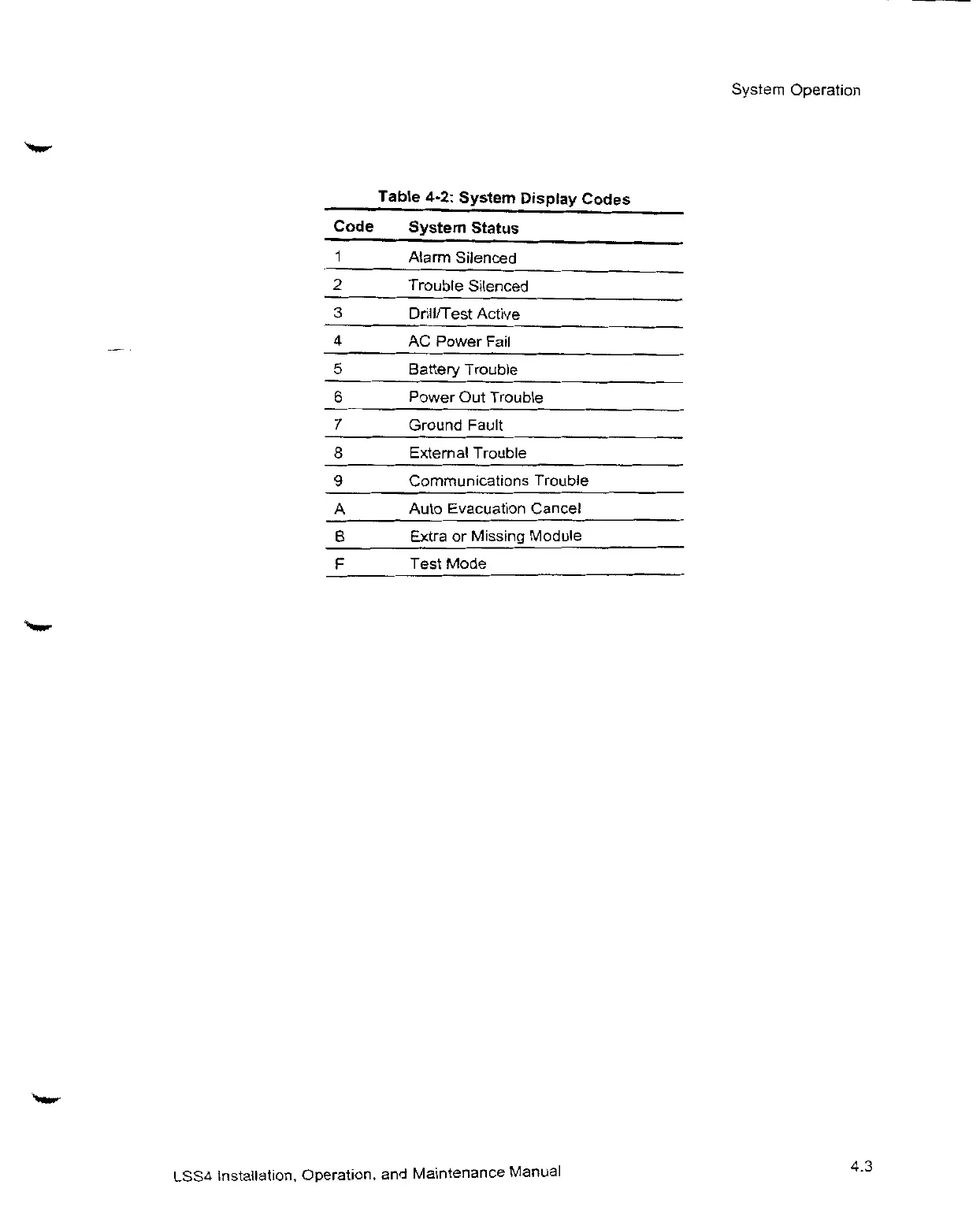 System Operation

Table 4-2: System Display Codes

| Code | System Status |
|---|---|
| 1 | Alarm Silenced |
| 2 | Trouble Silenced |
| 3 | Drill/Test Active |
| 4 | AC Power Fail |
| 5 | Battery Trouble |
| 6 | Power Out Trouble |
| 7 | Ground Fault |
| 8 | External Trouble |
| 9 | Communications Trouble |
| A | Auto Evacuation Cancel |
| B | Extra or Missing Module |
| F | Test Mode |

LSS4 Installation, Operation, and Maintenance Manual

4.3